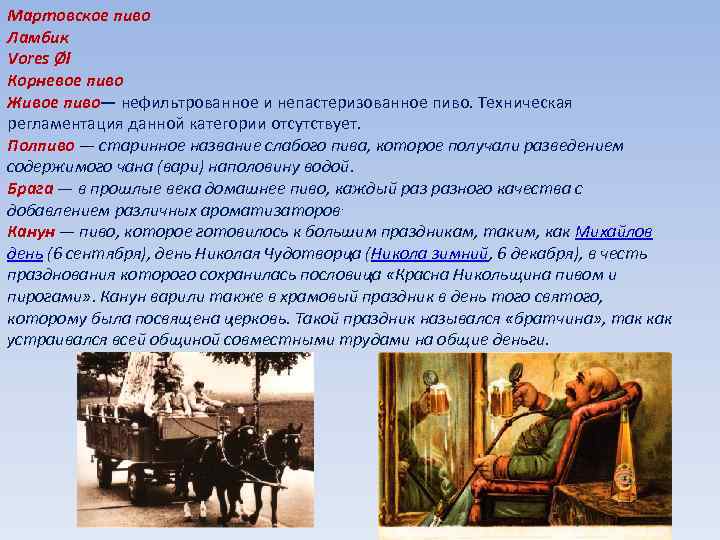 Мартовское пиво
Ламбик
Vores Øl
Корневое пиво
Живое пиво— нефильтрованное и непастеризованное пиво. Техническая регламентация данной категории отсутствует.
Полпиво — старинное название слабого пива, которое получали разведением содержимого чана (вари) наполовину водой.
Брага — в прошлые века домашнее пиво, каждый раз разного качества с добавлением различных ароматизаторов.
Канун — пиво, которое готовилось к большим праздникам, таким, как Михайлов день (6 сентября), день Николая Чудотворца (Никола зимний, 6 декабря), в честь празднования которого сохранилась пословица «Красна Никольщина пивом и пирогами». Канун варили также в храмовый праздник в день того святого, которому была посвящена церковь. Такой праздник назывался «братчина», так как устраивался всей общиной совместными трудами на общие деньги.